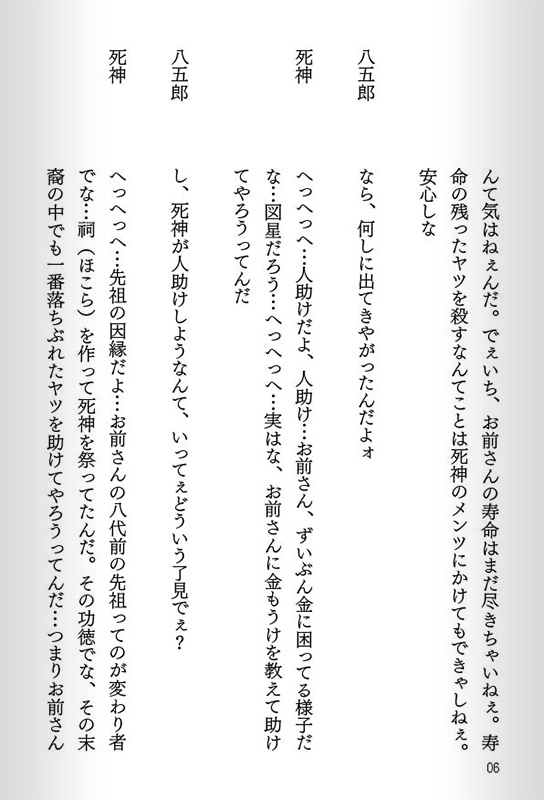 んて気はねぇんだ。でぇいち、お前さんの寿命はまだ尽きちゃいねぇ。寿命の残ったヤツを殺すなんてことは死神のメンツにかけてもできゃしねぇ。安心しな

八五郎　なら、何しに出てきやがったんだよォ

死神　へっへっへ…人助けだよ、人助け…お前さん、ずいぶん金に困ってる様子だな…図星だろう…へっへっへ…実はな、お前さんに金もうけを教えて助けてやろうってんだ

八五郎　し、死神が人助けしようなんて、いってぇどういう了見でぇ？

死神　へっへっへ…先祖の因縁だよ…お前さんの八代前の先祖ってのが変わり者でな…祠（ほこら）を作って死神を祭ってたんだ。その功徳でな、その末裔の中でも一番落ちぶれたヤツを助けてやろうってんだ…つまりお前さん

06